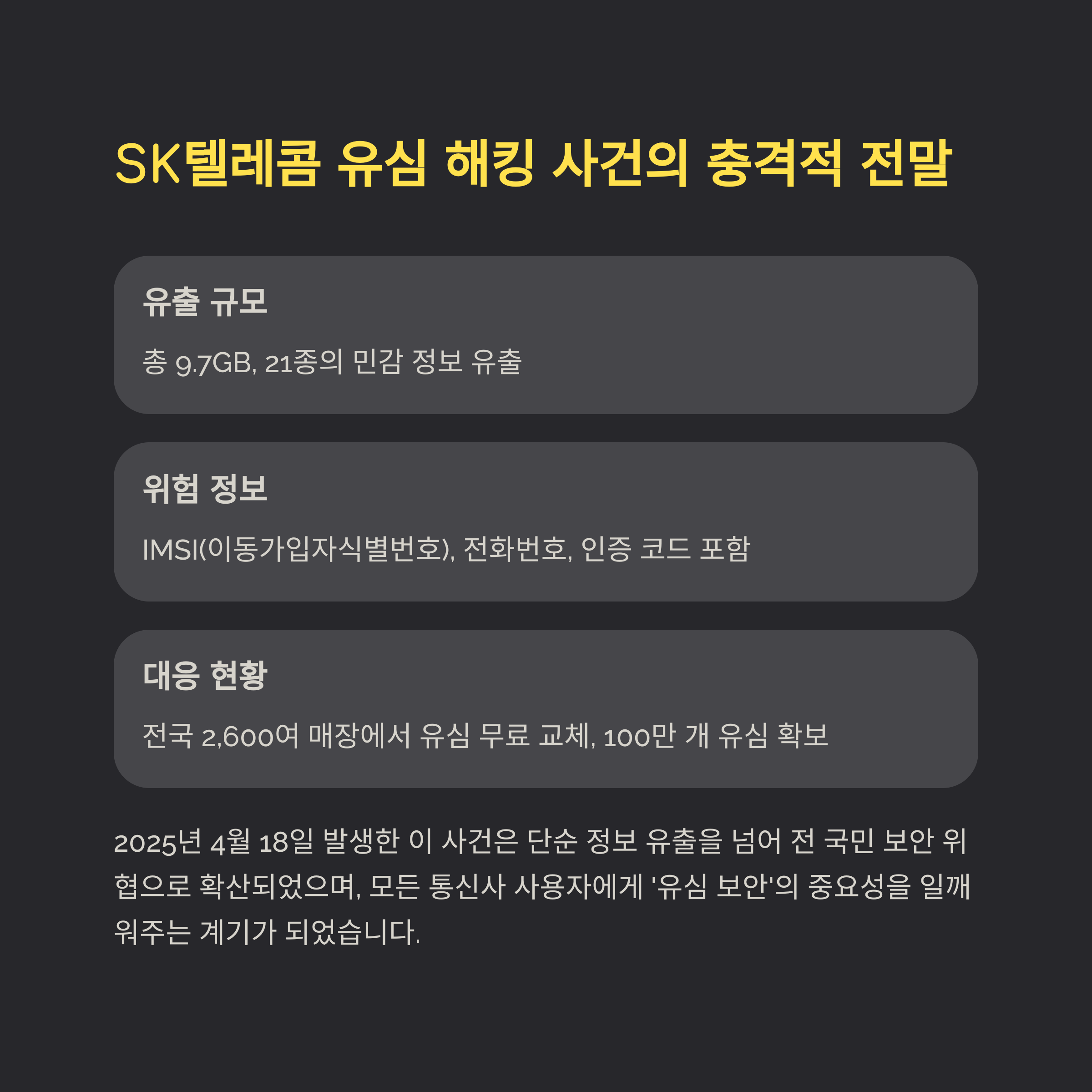 SK텔레콤 유심 해킹 사건의 충격적 전말

유출 규모

총 9.7GB, 21종의 민감 정보 유출

위험 정보

IMSI(이동가입자식별번호), 전화번호, 인증 코드 포함

대응 현황

전국 2,600여 매장에서 유심 무료 교체, 100만 개 유심 확보

2025년 4월 18일 발생한 이 사건은 단순 정보 유출을 넘어 전 국민 보안 위협으로 확산되었으며, 모든 통신사 사용자에게 '유심 보안'의 중요성을 일깨워주는 계기가 되었습니다.